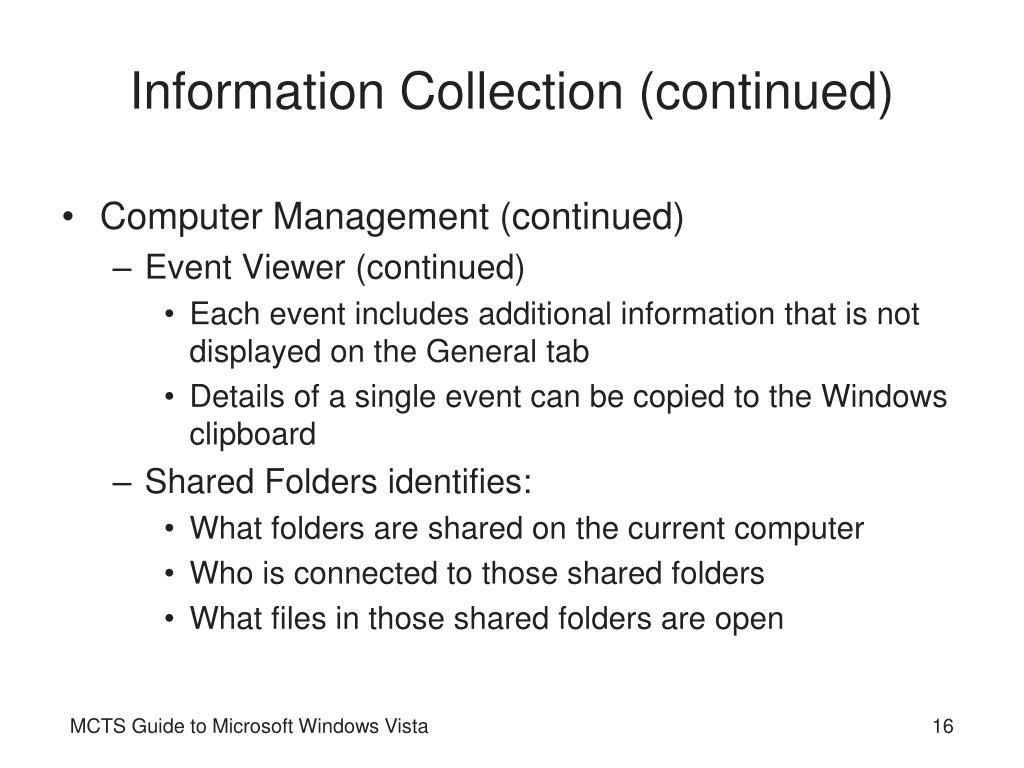 Information Collection (continued)

• Computer Management (continued)
– Event Viewer (continued)
• Each event includes additional information that is not displayed on the General tab
• Details of a single event can be copied to the Windows clipboard
– Shared Folders identifies:
• What folders are shared on the current computer
• Who is connected to those shared folders
• What files in those shared folders are open

MCTS Guide to Microsoft Windows Vista

16